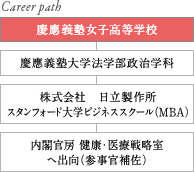 Career path

慶應義塾女子高等学校

慶應義塾大学法学部政治学科

株式会社　日立製作所
スタンフォード大学ビジネススクール（MBA）

内閣官房 健康・医療戦略室
へ出向（参事官補佐）